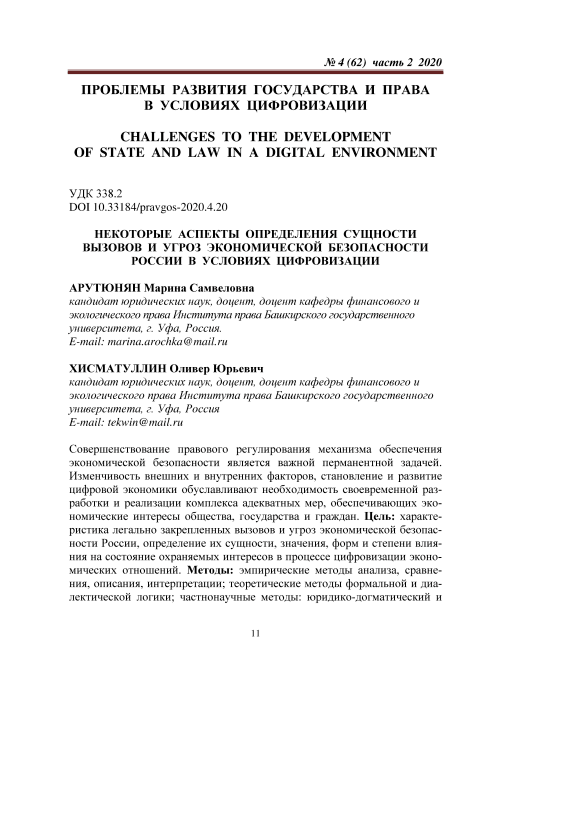 № 4 (62) часть 2 2020

ПРОБЛЕМЫ РАЗВИТИЯ ГОСУДАРСТВА И ПРАВА В УСЛОВИЯХ ЦИФРОВИЗАЦИИ

CHALLENGES TO THE DEVELOPMENT OF STATE AND LAW IN A DIGITAL ENVIRONMENT

УДК 338.2
DOI 10.33184/pravgos-2020.4.20

НЕКОТОРЫЕ АСПЕКТЫ ОПРЕДЕЛЕНИЯ СУЩНОСТИ ВЫЗОВОВ И УГРОЗ ЭКОНОМИЧЕСКОЙ БЕЗОПАСНОСТИ РОССИИ В УСЛОВИЯХ ЦИФРОВИЗАЦИИ

АРУТЮНЯН Марина Самвеловна
кандидат юридических наук, доцент, доцент кафедры финансового и экологического права Института права Башкирского государственного университета, г. Уфа, Россия.
E-mail: marina.arochka@mail.ru

ХИСМАТУЛЛИН Оливер Юрьевич
кандидат юридических наук, доцент, доцент кафедры финансового и экологического права Института права Башкирского государственного университета, г. Уфа, Россия
E-mail: tekwin@mail.ru

Совершенствование правового регулирования механизма обеспечения экономической безопасности является важной перманентной задачей. Изменчивость внешних и внутренних факторов, становление и развитие цифровой экономики обуславливают необходимость своевременной разработки и реализации комплекса адекватных мер, обеспечивающих экономические интересы общества, государства и граждан. Цель: характеристика легально закрепленных вызовов и угроз экономической безопасности России, определение их сущности, значения, форм и степени влияния на состояние охраняемых интересов в процессе цифровизации экономических отношений. Методы: эмпирические методы анализа, сравнения, описания, интерпретации; теоретические методы формальной и диалектической логики; частнонаучные методы: юридико-догматический и

11